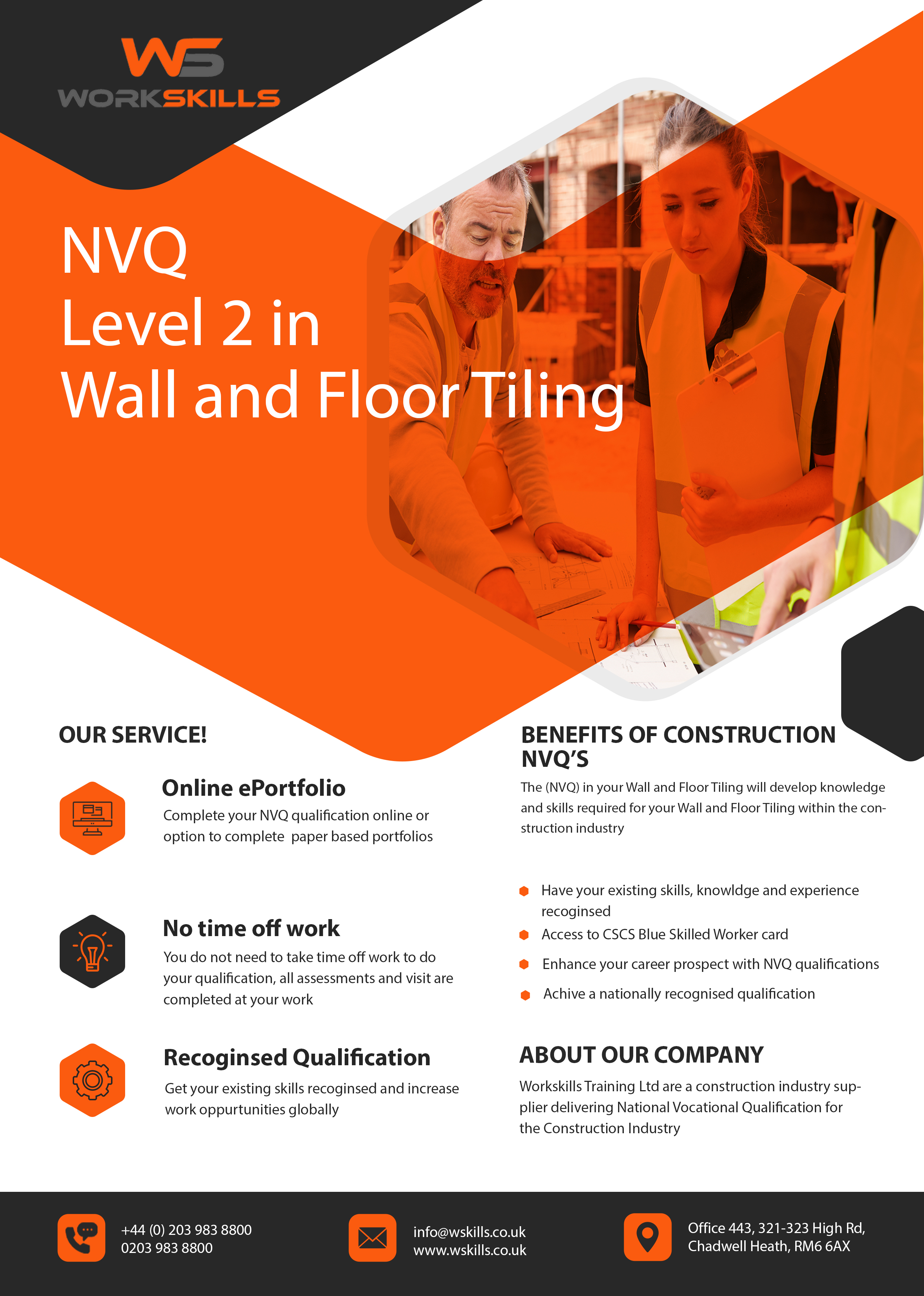 WS
WORKSKILLS

NVQ
Level 2 in
Wall and Floor Tiling

OUR SERVICE!

Online ePortfolio
Complete your NVQ qualification online or option to complete paper based portfolios

No time off work
You do not need to take time off work to do your qualification, all assessments and visit are completed at your work

Recoginsed Qualification
Get your existing skills recoginsed and increase work oppurtunities globally

BENEFITS OF CONSTRUCTION NVQ'S
The (NVQ) in your Wall and Floor Tiling will develop knowledge and skills required for your Wall and Floor Tiling within the construction industry

Have your existing skills, knowldge and experience recoginsed
Access to CSCS Blue Skilled Worker card
Enhance your career prospect with NVQ qualifications
Achive a nationally recognised qualification

ABOUT OUR COMPANY
Workskills Training Ltd are a construction industry supplier delivering National Vocational Qualification for the Construction Industry

+44 (0) 203 983 8800
0203 983 8800

info@wskills.co.uk
www.wskills.co.uk

Office 443, 321-323 High Rd,
Chadwell Heath, RM6 6AX